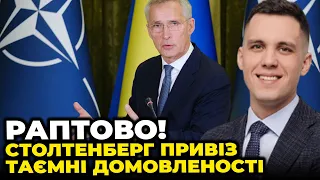 РАПТОВО!
СТОЛТЕНБЕРГ ПРИВІЗ ТАЄМНІ ДОМОВЛЕНОСТІ